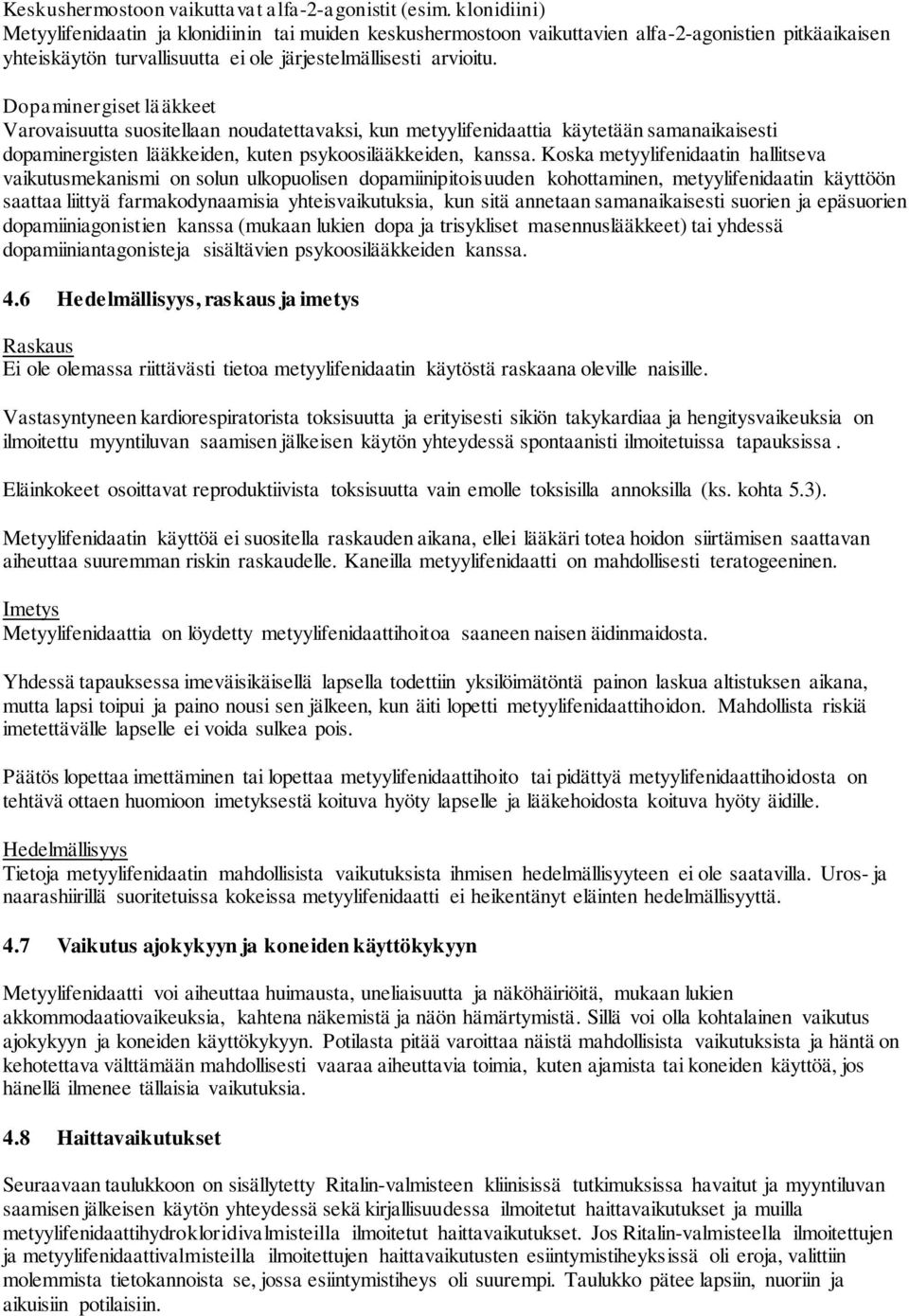 Keskushermostoon vaikuttavat alfa-2-agonistit (esim. klonidiini)
Metyylifenidaatin ja klonidiinin tai muiden keskushermostoon vaikuttavien alfa-2-agonistien pitkäaikaisen yhteiskäytön turvallisuutta ei ole järjestelmällisesti arvioitu.

Dopaminergiset lääkkeet
Varovaisuutta suositellaan noudatettavaksi, kun metyylifenidaattia käytetään samanaikaisesti dopaminergisten lääkkeiden, kuten psykoosilääkkeiden, kanssa. Koska metyylifenidaatin hallitseva vaikutusmekanismi on solun ulkopuolisen dopamiinipitoisuuden kohottaminen, metyylifenidaatin käyttöön saattaa liittyä farmakodynaamisia yhteisvaikutuksia, kun sitä annetaan samanaikaisesti suorien ja epäsuorien dopamiiniagonistien kanssa (mukaan lukien dopa ja trisykliset masennuslääkkeet) tai yhdessä dopamiiniantagonisteja sisältävien psykoosilääkkeiden kanssa.

4.6 Hedelmällisyys, raskaus ja imetys

Raskaus
Ei ole olemassa riittävästi tietoa metyylifenidaatin käytöstä raskaana oleville naisille.

Vastasyntyneen kardiorespiratorista toksisuutta ja erityisesti sikiön takykardiaa ja hengitysvaikeuksia on ilmoitettu myyntiluvan saamisen jälkeisen käytön yhteydessä spontaanisti ilmoitetuissa tapauksissa.

Eläinkokeet osoittavat reproduktiivista toksisuutta vain emolle toksisilla annoksilla (ks. kohta 5.3).

Metyylifenidaatin käyttöä ei suositella raskauden aikana, ellei lääkäri totea hoidon siirtämisen saattavan aiheuttaa suuremman riskin raskaudelle. Kaneilla metyylifenidaatti on mahdollisesti teratogeeninen.

Imetys
Metyylifenidaattia on löydetty metyylifenidaattihoitoa saaneen naisen äidinmaidosta.

Yhdessä tapauksessa imeväisikäisellä lapsella todettiin yksilöimätöntä painon laskua altistuksen aikana, mutta lapsi toipui ja paino nousi sen jälkeen, kun äiti lopetti metyylifenidaattihoidon. Mahdollista riskiä imetettävälle lapselle ei voida sulkea pois.

Päätös lopettaa imettäminen tai lopettaa metyylifenidaattihoito tai pidättyä metyylifenidaattihoidosta on tehtävä ottaen huomioon imetyksestä koituva hyöty lapselle ja lääkehoidosta koituva hyöty äidille.

Hedelmällisyys
Tietoja metyylifenidaatin mahdollisista vaikutuksista ihmisen hedelmällisyyteen ei ole saatavilla. Uros- ja naarashiirillä suoritetuissa kokeissa metyylifenidaatti ei heikentänyt eläinten hedelmällisyyttä.

4.7 Vaikutus ajokykyyn ja koneiden käyttökykyyn

Metyylifenidaatti voi aiheuttaa huimausta, uneliaisuutta ja näköhäiriöitä, mukaan lukien akkommodaatiovaikeuksia, kahtena näkemistä ja näön hämärtymistä. Sillä voi olla kohtalainen vaikutus ajokykyyn ja koneiden käyttökykyyn. Potilasta pitää varoittaa näistä mahdollisista vaikutuksista ja häntä on kehotettava välttämään mahdollisesti vaaraa aiheuttavia toimia, kuten ajamista tai koneiden käyttöä, jos hänellä ilmenee tällaisia vaikutuksia.

4.8 Haittavaikutukset

Seuraavaan taulukkoon on sisällytetty Ritalin-valmisteen kliinisissä tutkimuksissa havaitut ja myyntiluvan saamisen jälkeisen käytön yhteydessä sekä kirjallisuudessa ilmoitetut haittavaikutukset ja muilla metyylifenidaattihydrokloridivalmisteilla ilmoitetut haittavaikutukset. Jos Ritalin-valmisteella ilmoitettujen ja metyylifenidaattivalmisteilla ilmoitettujen haittavaikutusten esiintymistiheyksissä oli eroja, valittiin molemmista tietokannoista se, jossa esiintymistiheys oli suurempi. Taulukko pätee lapsiin, nuoriin ja aikuisiin potilaisiin.